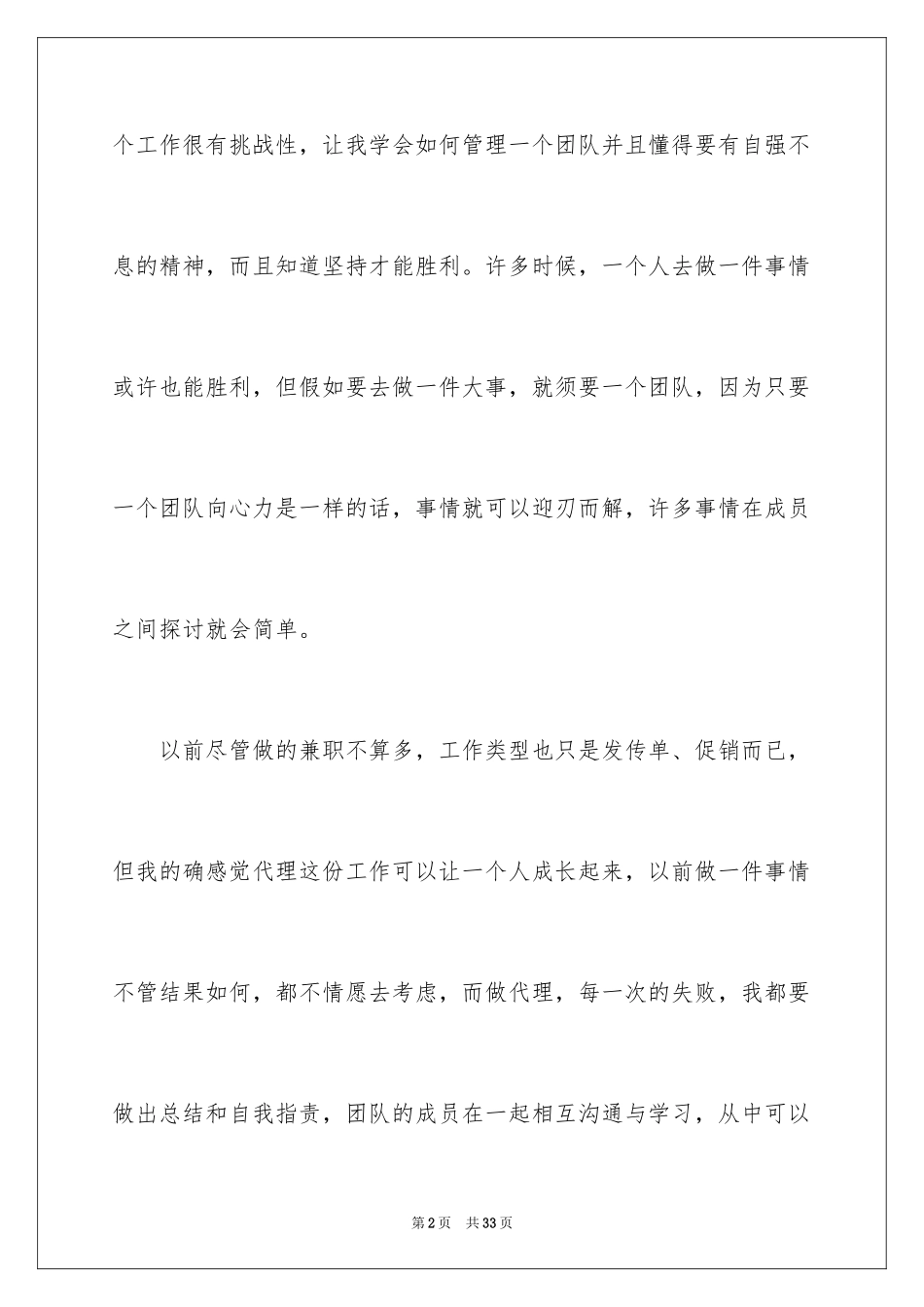 个工作很有挑战性，让我学会如何管理一个团队并且懂得要有自强不息的精神，而且知道坚持才能胜利。许多时候，一个人去做一件事情或许也能胜利，但假如要去做一件大事，就须要一个团队，因为只要一个团队向心力是一样的话，事情就可以迎刃而解，许多事情在成员之间探讨就会简单。

以前尽管做的兼职不算多，工作类型也只是发传单、促销而已，但我的确感觉代理这份工作可以让一个人成长起来，以前做一件事情不管结果如何，都不情愿去考虑，而做代理，每一次的失败，我都要做出总结和自我指责，团队的成员在一起相互沟通与学习，从中可以

第2页 共33页